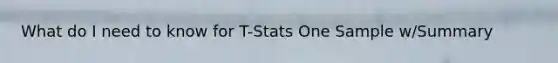 What do I need to know for T-Stats One Sample w/Summary